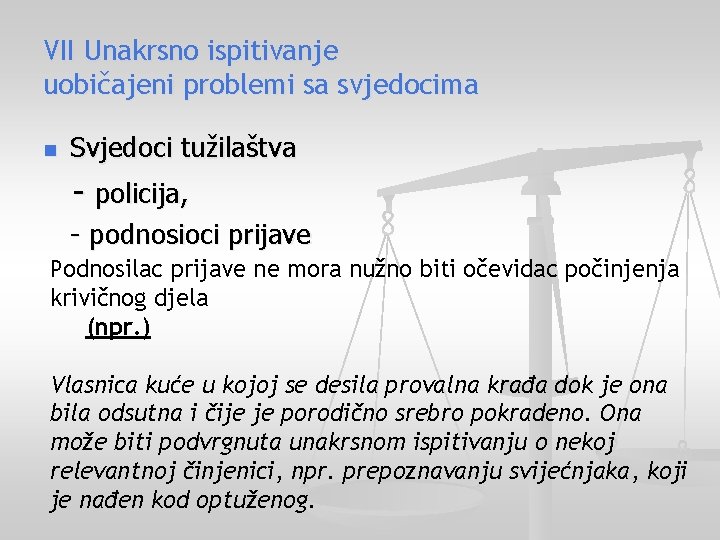 VII Unakrsno ispitivanje
uobičajeni problemi sa svjedocima

Svjedoci tužilaštva
- policija,
- podnosioci prijave

Podnosilac prijave ne mora nužno biti očevidac počinjenja krivičnog djela
(npr.)

Vlasnica kuće u kojoj se desila provalna krađa dok je ona bila odsutna i čije je porodično srebro pokradeno. Ona može biti podvrgnuta unakrsnom ispitivanju o nekoj relevantnoj činjenici, npr. prepoznavanju svijećnjaka, koji je nađen kod optuženog.